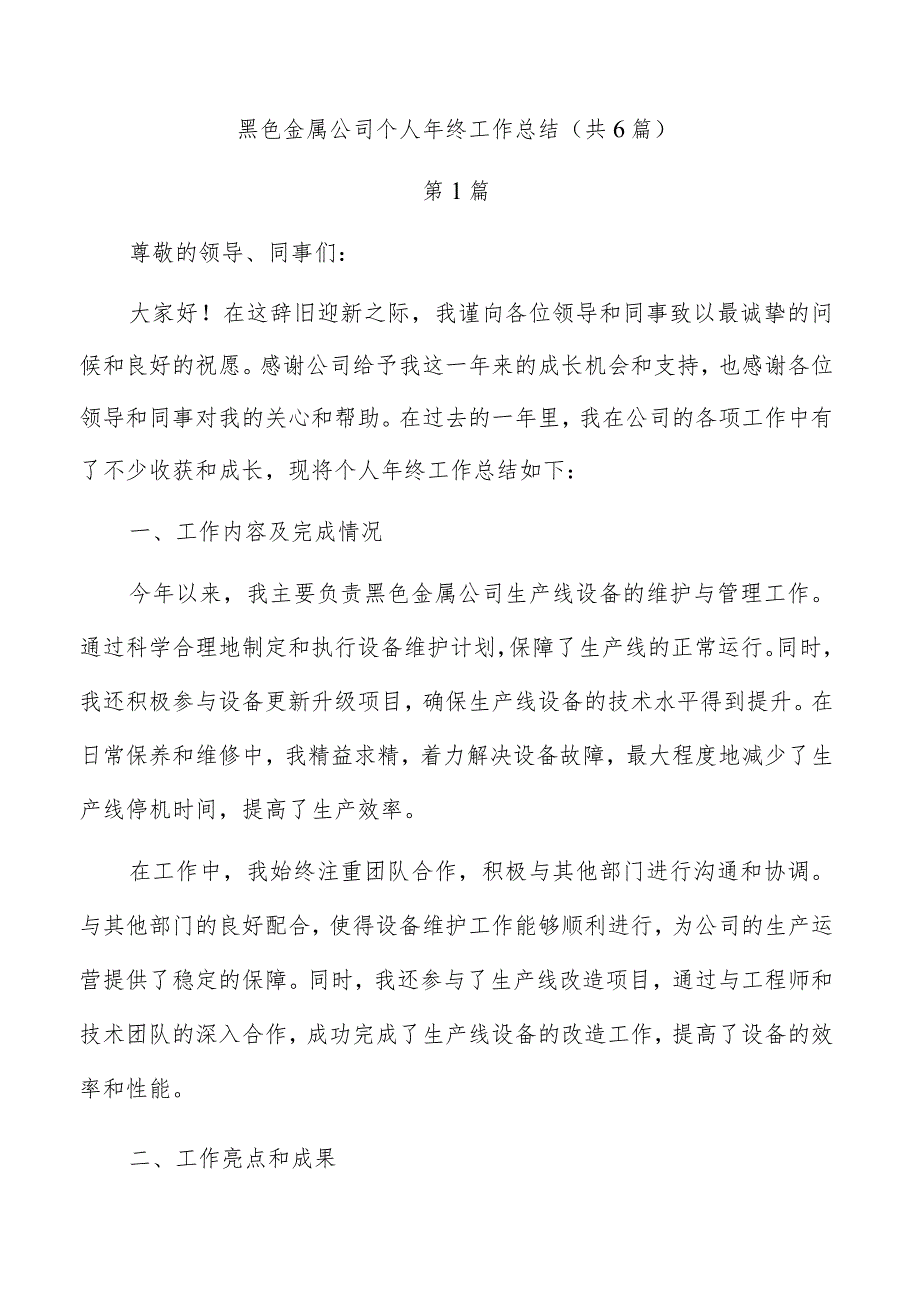 黑色金属公司个人年终工作总结（共6篇）

第1篇

尊敬的领导、同事们：

大家好！在这辞旧迎新之际，我谨向各位领导和同事致以最诚挚的问候和良好的祝愿。感谢公司给予我这一年来的成长机会和支持，也感谢各位领导和同事对我的关心和帮助。在过去的一年里，我在公司的各项工作中有了不少收获和成长，现将个人年终工作总结如下：

一、工作内容及完成情况

今年以来，我主要负责黑色金属公司生产线设备的维护与管理工作。通过科学合理地制定和执行设备维护计划，保障了生产线的正常运行。同时，我还积极参与设备更新升级项目，确保生产线设备的技术水平得到提升。在日常保养和维修中，我精益求精，着力解决设备故障，最大程度地减少了生产线停机时间，提高了生产效率。

在工作中，我始终注重团队合作，积极与其他部门进行沟通和协调。与其他部门的良好配合，使得设备维护工作能够顺利进行，为公司的生产运营提供了稳定的保障。同时，我还参与了生产线改造项目，通过与工程师和技术团队的深入合作，成功完成了生产线设备的改造工作，提高了设备的效率和性能。

二、工作亮点和成果